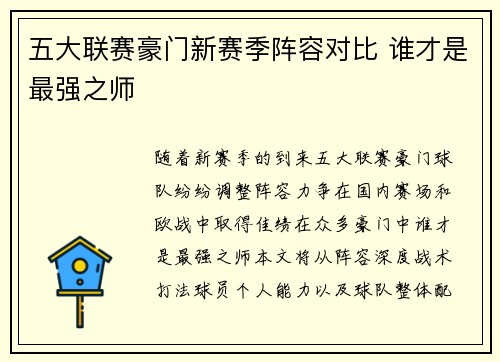 五大联赛豪门新赛季阵容对比 谁才是最强之师

随着新赛季的到来五大联赛豪门球队纷纷调整阵容力争在国内赛场和欧战中取得佳绩在众多豪门中谁才是最强之师本文将从阵容深度战术打法球员个人能力以及球队整体配